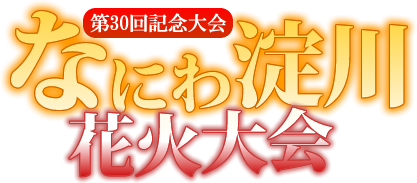 第30回記念大会
なにわ淀川
花火大会